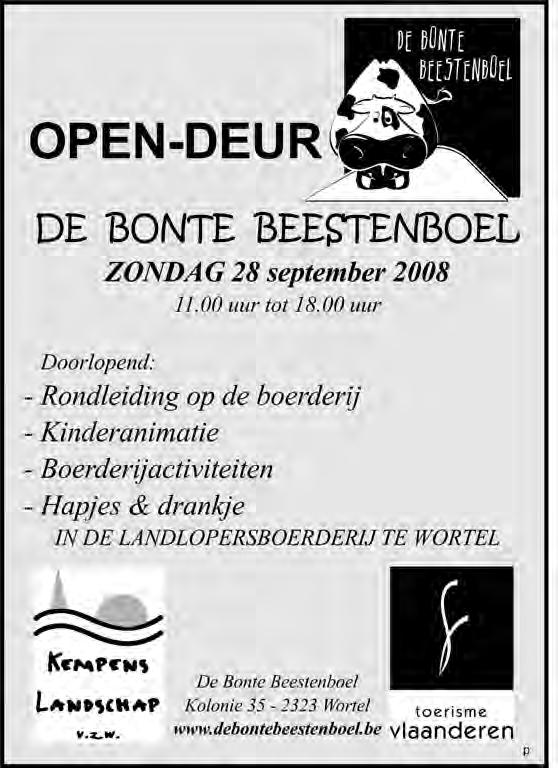 DE BONTE BEESTENBOEL

OPEN-DEUR

DE BONTE BEESTENBOEL

ZONDAG 28 september 2008

11.00 uur tot 18.00 uur

Doorlopend:

- Rondleiding op de boerderij
- Kinderanimatie
- Boerderijactiviteiten
- Hapjes & drankje

IN DE LANDLOPERSBOERDERIJ TE WORTEL

KEMPENS LANDSCHAP v.z.w.

De Bonte Beestenboel
Kolonie 35 - 2323 Wortel
www.debontebeestenboel.be

toerisme vlaanderen

p